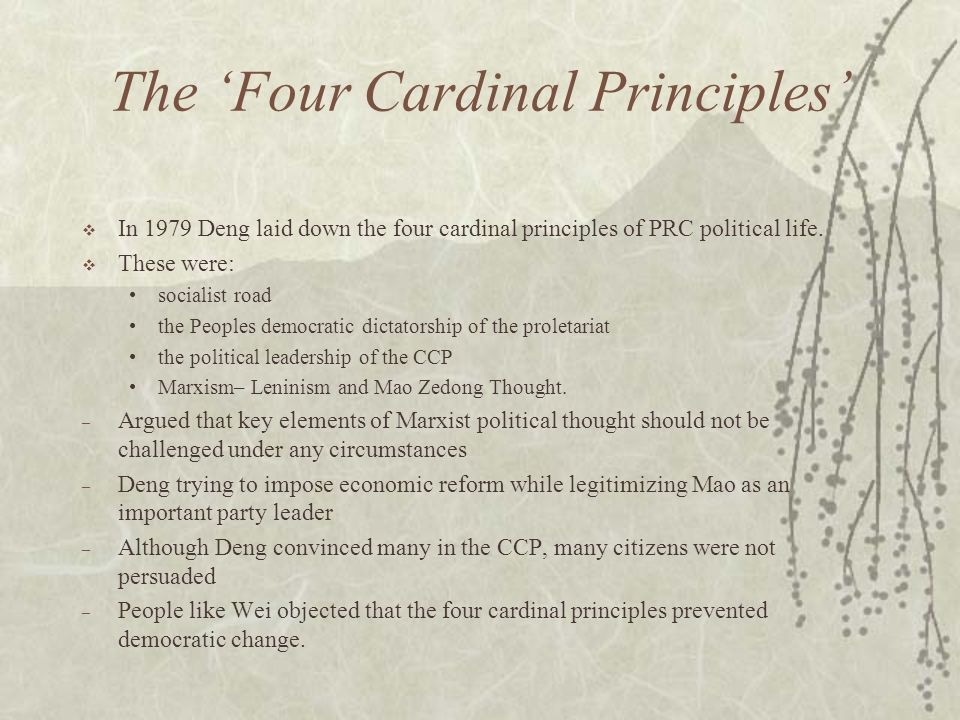 The ‘Four Cardinal Principles’

❖ In 1979 Deng laid down the four cardinal principles of PRC political life.
❖ These were:
• socialist road
• the Peoples democratic dictatorship of the proletariat
• the political leadership of the CCP
• Marxism– Leninism and Mao Zedong Thought.
– Argued that key elements of Marxist political thought should not be challenged under any circumstances
– Deng trying to impose economic reform while legitimizing Mao as an important party leader
– Although Deng convinced many in the CCP, many citizens were not persuaded
– People like Wei objected that the four cardinal principles prevented democratic change.